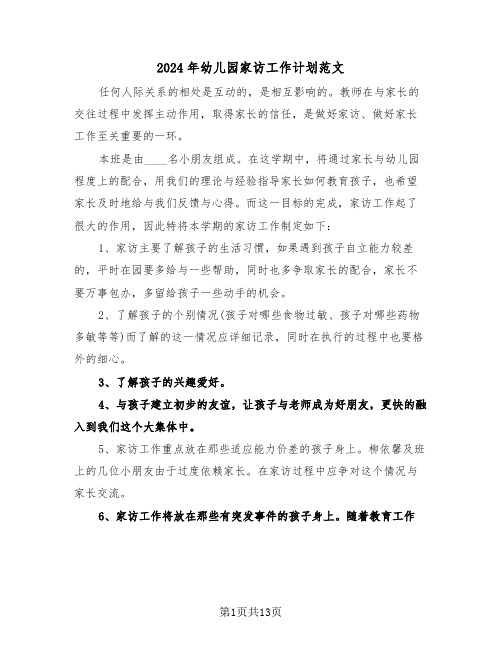 2024年幼儿园家访工作计划范文

任何人际关系的相处是互动的，是相互影响的。教师在与家长的交往过程中发挥主动作用，取得家长的信任，是做好家访、做好家长工作至关重要的一环。

本班是由____名小朋友组成。在这学期中，将通过家长与幼儿园程度上的配合，用我们的理论与经验指导家长如何教育孩子，也希望家长及时地给与我们反馈与心得。而这一目标的完成，家访工作起了很大的作用，因此特将本学期的家访工作制定如下：

1、家访主要了解孩子的生活习惯，如果遇到孩子自立能力较差的，平时在园要多给与一些帮助，同时也多争取家长的配合，家长不要万事包办，多留给孩子一些动手的机会。

2、了解孩子的个别情况(孩子对哪些食物过敏、孩子对哪些药物多敏等等)而了解的这一情况应详细记录，同时在执行的过程中也要格外的细心。

3、了解孩子的兴趣爱好。

4、与孩子建立初步的友谊，让孩子与老师成为好朋友，更快的融入到我们这个大集体中。

5、家访工作重点放在那些适应能力价差的孩子身上。柳依馨及班上的几位小朋友由于过度依赖家长。在家访过程中应争对这个情况与家长交流。

6、家访工作将放在那些有突发事件的孩子身上。随着教育工作

第1页共13页